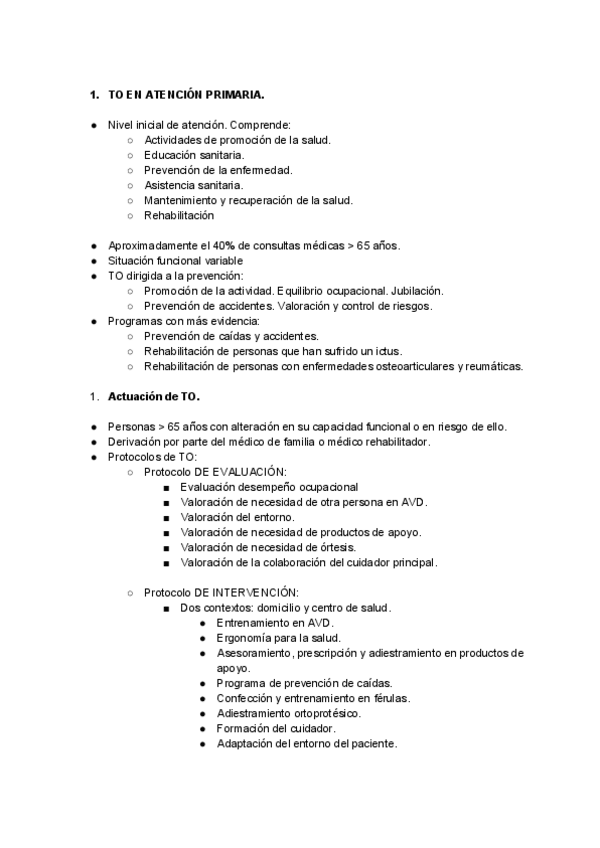 1. TO EN ATENCIÓN PRIMARIA.

● Nivel inicial de atención. Comprende:
  ○ Actividades de promoción de la salud.
  ○ Educación sanitaria.
  ○ Prevención de la enfermedad.
  ○ Asistencia sanitaria.
  ○ Mantenimiento y recuperación de la salud.
  ○ Rehabilitación

● Aproximadamente el 40% de consultas médicas > 65 años.
● Situación funcional variable
● TO dirigida a la prevención:
  ○ Promoción de la actividad. Equilibrio ocupacional. Jubilación.
  ○ Prevención de accidentes. Valoración y control de riesgos.
● Programas con más evidencia:
  ○ Prevención de caídas y accidentes.
  ○ Rehabilitación de personas que han sufrido un ictus.
  ○ Rehabilitación de personas con enfermedades osteoarticulares y reumáticas.

1. Actuación de TO.

● Personas > 65 años con alteración en su capacidad funcional o en riesgo de ello.
● Derivación por parte del médico de familia o médico rehabilitador.
● Protocolos de TO:
  ○ Protocolo DE EVALUACIÓN:
    ■ Evaluación desempeño ocupacional
    ■ Valoración de necesidad de otra persona en AVD.
    ■ Valoración del entorno.
    ■ Valoración de necesidad de productos de apoyo.
    ■ Valoración de necesidad de órtesis.
    ■ Valoración de la colaboración del cuidador principal.

  ○ Protocolo DE INTERVENCIÓN:
    ■ Dos contextos: domicilio y centro de salud.
      ● Entrenamiento en AVD.
      ● Ergonomía para la salud.
      ● Asesoramiento, prescripción y adiestramiento en productos de apoyo.
      ● Programa de prevención de caídas.
      ● Confección y entrenamiento en férulas.
      ● Adiestramiento ortoprotésico.
      ● Formación del cuidador.
      ● Adaptación del entorno del paciente.